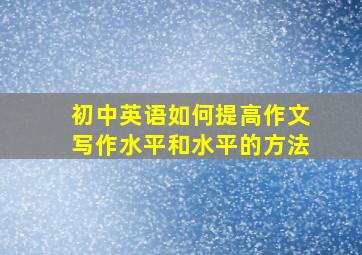 初中英语如何提高作文写作水平和水平的方法